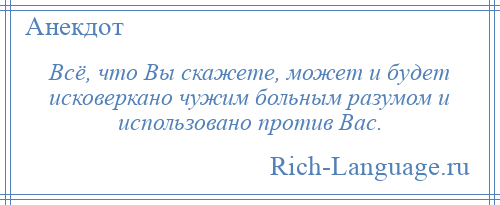 Анекдот

Всё, что Вы скажете, может и будет исковеркано чужим больным разумом и использовано против Вас.

Rich-Language.ru